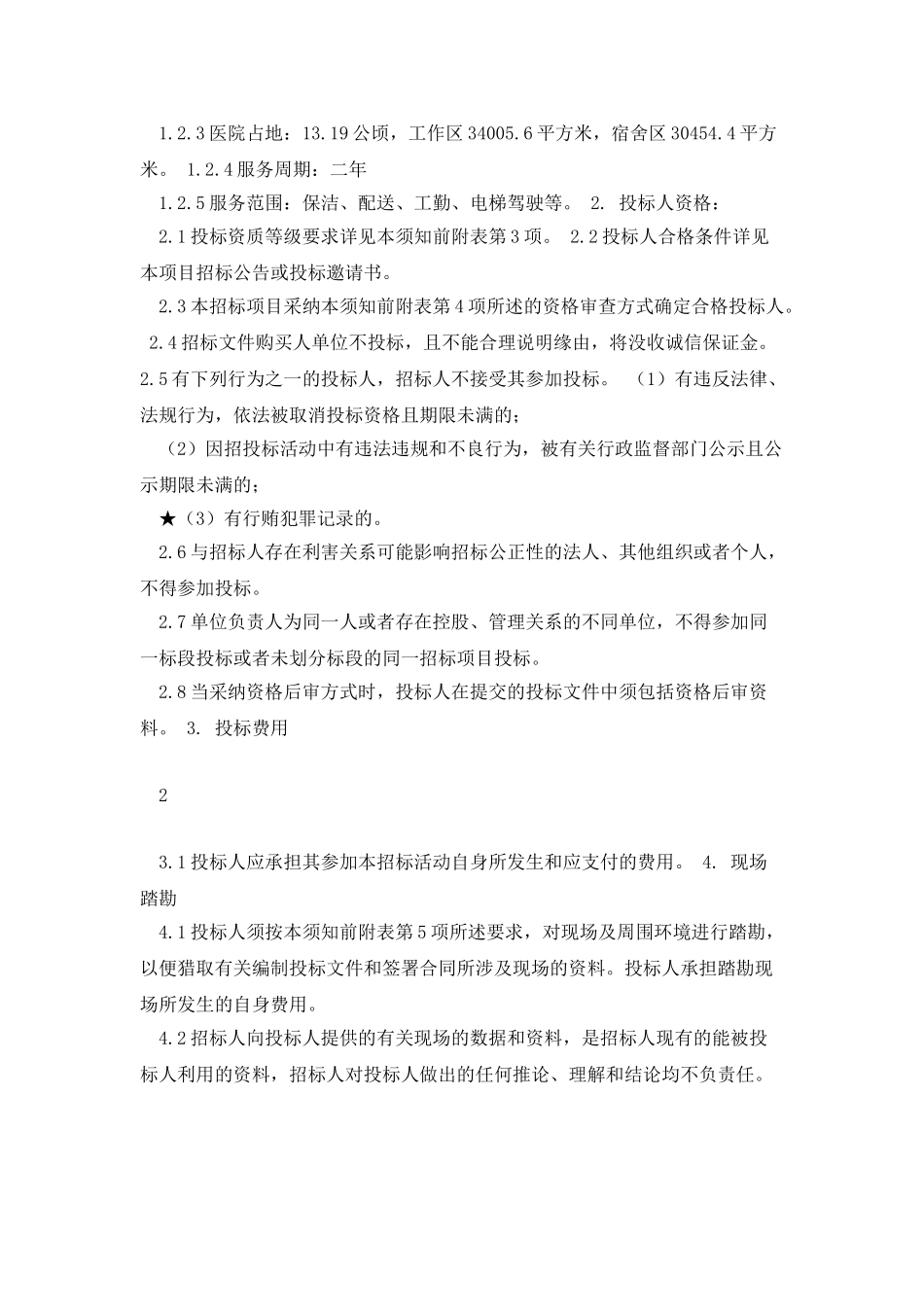 1.2.3 医院占地：13.19 公顷，工作区 34005.6 平方米，宿舍区 30454.4 平方米。 1.2.4 服务周期：二年

1.2.5 服务范围：保洁、配送、工勤、电梯驾驶等。 2. 投标人资格：

2.1 投标资质等级要求详见本须知前附表第 3 项。 2.2 投标人合格条件详见本项目招标公告或投标邀请书。

2.3 本招标项目采纳本须知前附表第 4 项所述的资格审查方式确定合格投标人。

2.4 招标文件购买人单位不投标，且不能合理说明缘由，将没收诚信保证金。

2.5 有下列行为之一的投标人，招标人不接受其参加投标。 （1）有违反法律、法规行为，依法被取消投标资格且期限未满的；

（2）因招投标活动中有违法违规和不良行为，被有关行政监督部门公示且公示期限未满的；

★（3）有行贿犯罪记录的。

2.6 与招标人存在利害关系可能影响招标公正性的法人、其他组织或者个人，不得参加投标。

2.7 单位负责人为同一人或者存在控股、管理关系的不同单位，不得参加同一标段投标或者未划分标段的同一招标项目投标。

2.8 当采纳资格后审方式时，投标人在提交的投标文件中须包括资格后审资料。 3. 投标费用

2

3.1 投标人应承担其参加本招标活动自身所发生和应支付的费用。 4. 现场踏勘

4.1 投标人须按本须知前附表第 5 项所述要求，对现场及周围环境进行踏勘，以便猎取有关编制投标文件和签署合同所涉及现场的资料。投标人承担踏勘现场所发生的自身费用。

4.2 招标人向投标人提供的有关现场的数据和资料，是招标人现有的能被投标人利用的资料，招标人对投标人做出的任何推论、理解和结论均不负责任。